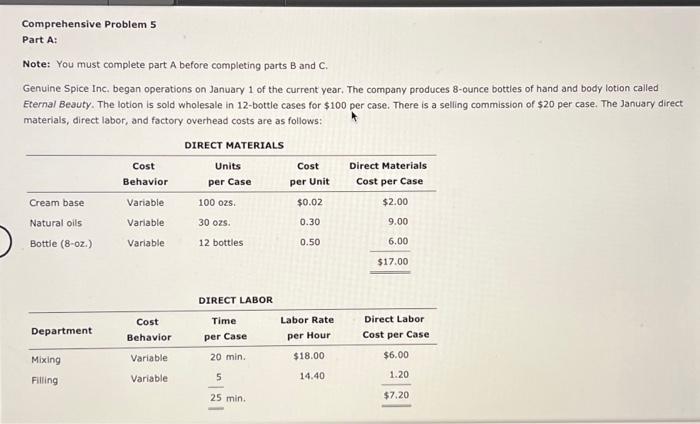 Comprehensive Problem 5
Part A:

Note: You must complete part A before completing parts B and C.

Genuine Spice Inc. began operations on January 1 of the current year. The company produces 8-ounce bottles of hand and body lotion called Eternal Beauty. The lotion is sold wholesale in 12-bottle cases for $100 per case. There is a selling commission of $20 per case. The January direct materials, direct labor, and factory overhead costs are as follows:

DIRECT MATERIALS

| | Cost Behavior | Units per Case | Cost per Unit | Direct Materials Cost per Case |
|---|---|---|---|---|
| Cream base | Variable | 100 ozs. | $0.02 | $2.00 |
| Natural oils | Variable | 30 ozs. | 0.30 | 9.00 |
| Bottle (8-oz.) | Variable | 12 bottles | 0.50 | 6.00 |
| | | | | $17.00 |

DIRECT LABOR

| Department | Cost Behavior | Time per Case | Labor Rate per Hour | Direct Labor Cost per Case |
|---|---|---|---|---|
| Mixing | Variable | 20 min. | $18.00 | $6.00 |
| Filling | Variable | 5 | 14.40 | 1.20 |
| | | 25 min. | | $7.20 |